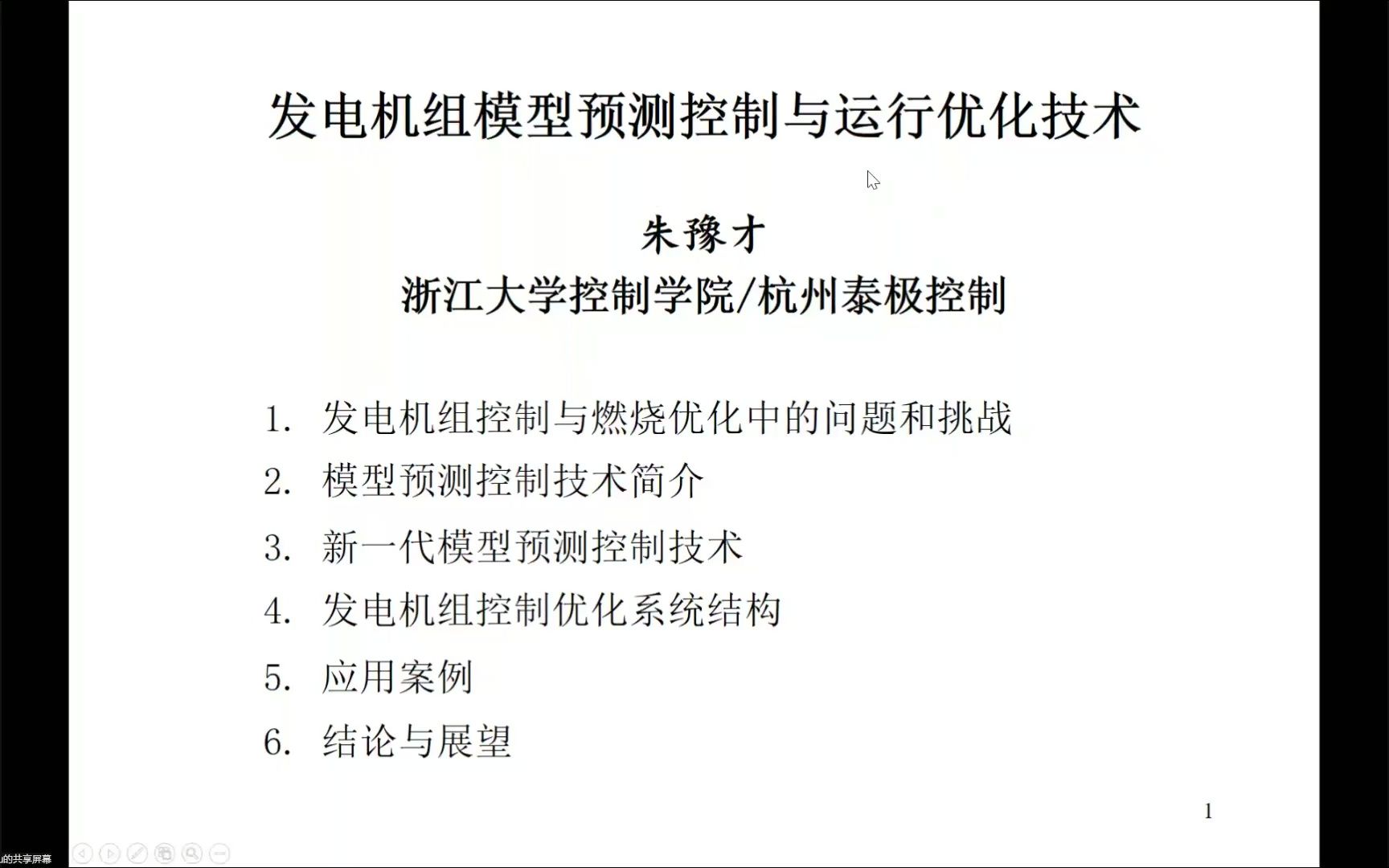 发电机组模型预测控制与运行优化技术

朱豫才
浙江大学控制学院/杭州泰极控制

1. 发电机组控制与燃烧优化中的问题和挑战
2. 模型预测控制技术简介
3. 新一代模型预测控制技术
4. 发电机组控制优化系统结构
5. 应用案例
6. 结论与展望

1

的共享屏幕